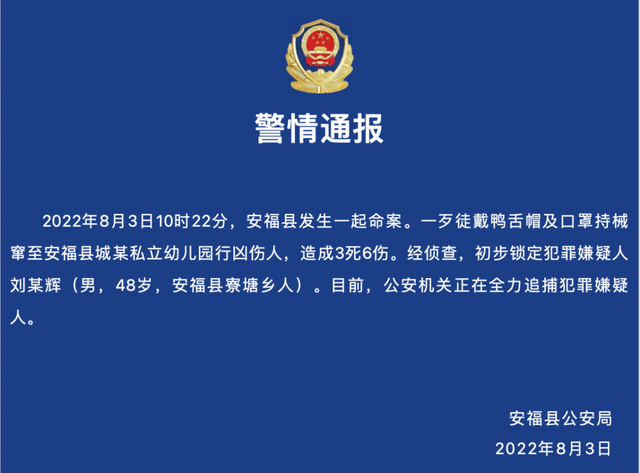 警情通报

2022年8月3日10时22分，安福县发生一起命案。一歹徒戴鸭舌帽及口罩持械窜至安福县城某私立幼儿园行凶伤人，造成3死6伤。经侦查，初步锁定犯罪嫌疑人刘某辉（男，48岁，安福县寮塘乡人）。目前，公安机关正在全力追捕犯罪嫌疑人。

安福县公安局
2022年8月3日